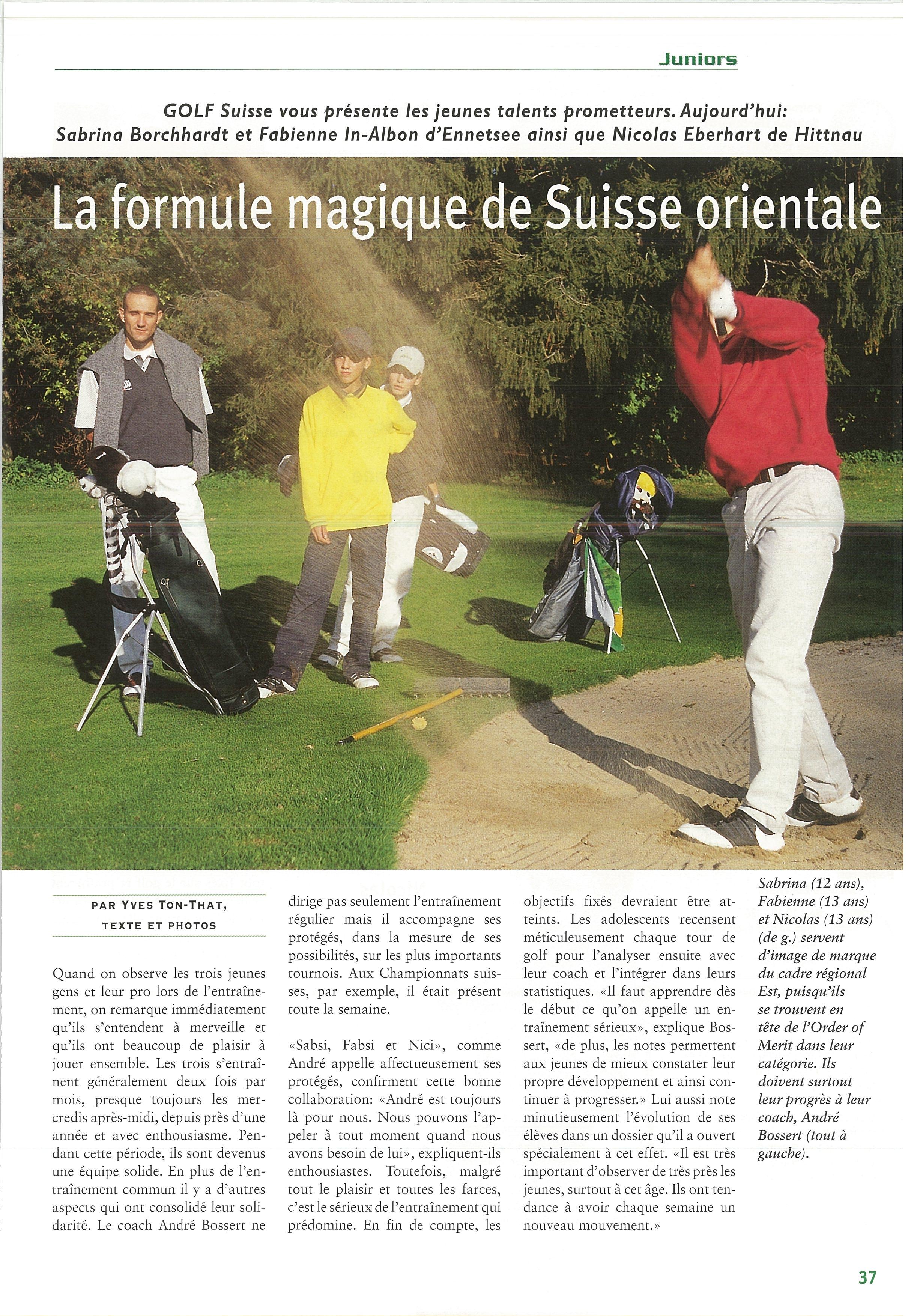 Juniors

GOLF Suisse vous présente les jeunes talents prometteurs. Aujourd'hui: Sabrina Borchhardt et Fabienne In-Albon d'Ennetsee ainsi que Nicolas Eberhart de Hittnau

La formule magique de Suisse orientale

PAR YVES TON-THAT, TEXTE ET PHOTOS

Quand on observe les trois jeunes gens et leur pro lors de l'entraînement, on remarque immédiatement qu'ils s'entendent à merveille et qu'ils ont beaucoup de plaisir à jouer ensemble. Les trois s'entraînent généralement deux fois par mois, presque toujours les mercredis après-midi, depuis près d'une année et avec enthousiasme. Pendant cette période, ils sont devenus une équipe solide. En plus de l'entraînement commun il y a d'autres aspects qui ont consolidé leur solidarité. Le coach André Bossert ne dirige pas seulement l'entraînement régulier mais il accompagne ses protégés, dans la mesure de ses possibilités, sur les plus importants tournois. Aux Championnats suisses, par exemple, il était présent toute la semaine.

«Sabsi, Fabsi et Nici», comme André appelle affectueusement ses protégés, confirment cette bonne collaboration: «André est toujours là pour nous. Nous pouvons l'appeler à tout moment quand nous avons besoin de lui», expliquent-ils enthousiastes. Toutefois, malgré tout le plaisir et toutes les farces, c'est le sérieux de l'entraînement qui prédomine. En fin de compte, les objectifs fixés devraient être atteints. Les adolescents recensent méticuleusement chaque tour de golf pour l'analyser ensuite avec leur coach et l'intégrer dans leurs statistiques. «Il faut apprendre dès le début ce qu'on appelle un entraînement sérieux», explique Bossert, «de plus, les notes permettent aux jeunes de mieux constater leur propre développement et ainsi continuer à progresser.» Lui aussi note minutieusement l'évolution de ses élèves dans un dossier qu'il a ouvert spécialement à cet effet. «Il est très important d'observer de très près les jeunes, surtout à cet âge. Ils ont tendance à avoir chaque semaine un nouveau mouvement.»

Sabrina (12 ans), Fabienne (13 ans) et Nicolas (13 ans) (de g.) servent d'image de marque du cadre régional Est, puisqu'ils se trouvent en tête de l'Order of Merit dans leur catégorie. Ils doivent surtout leur progrès à leur coach, André Bossert (tout à gauche).

37